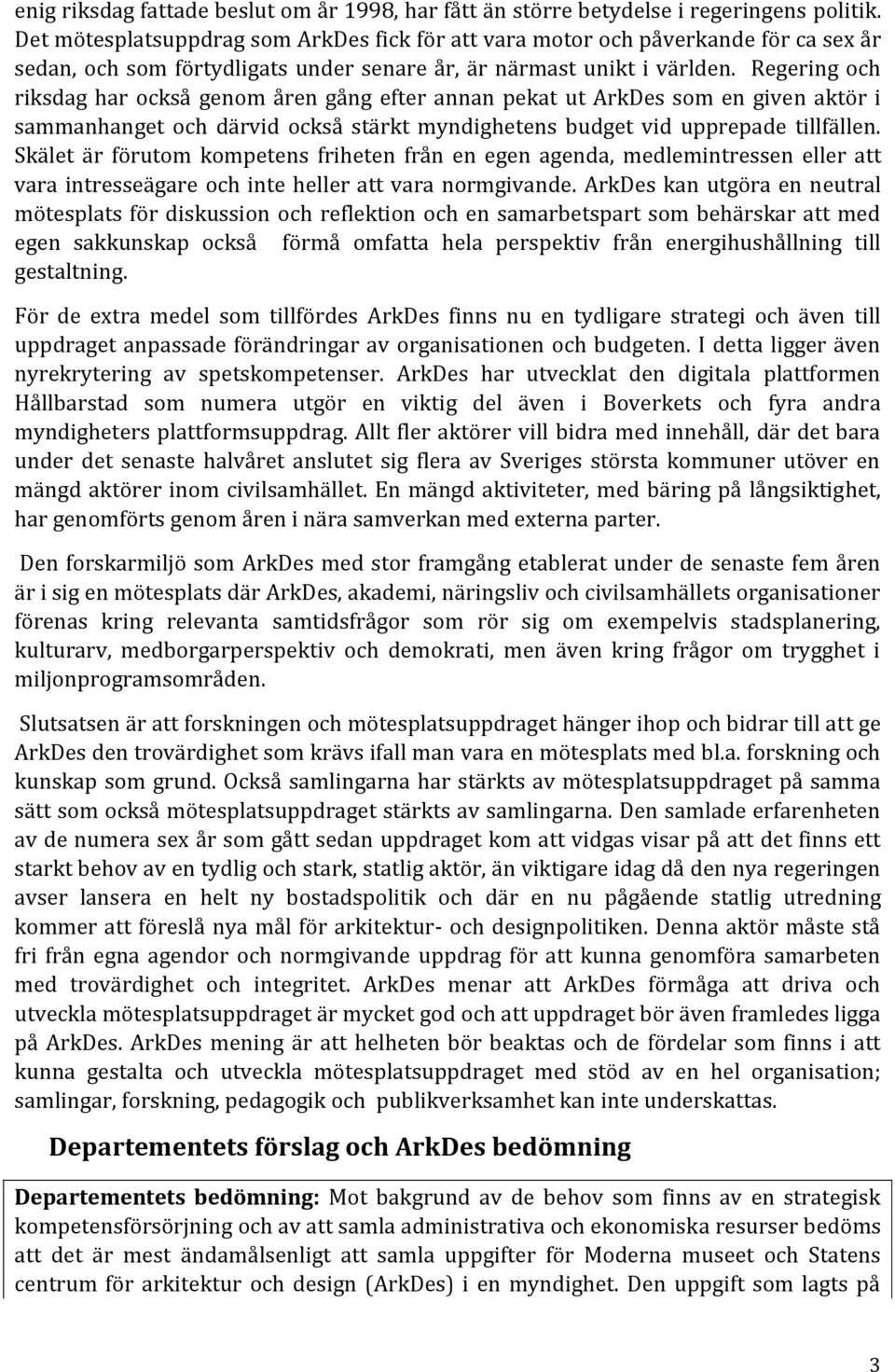 enig riksdag fattade beslut om år 1998, har fått än större betydelse i regeringens politik. Det mötesplatsuppdrag som ArkDes fick för att vara motor och påverkande för ca sex år sedan, och som förtydligats under senare år, är närmast unikt i världen. Regering och riksdag har också genom åren gång efter annan pekat ut ArkDes som en given aktör i sammanhanget och därvid också stärkt myndighetens budget vid upprepade tillfällen. Skälet är förutom kompetens friheten från en egen agenda, medlemintressen eller att vara intresseägare och inte heller att vara normgivande. ArkDes kan utgöra en neutral mötesplats för diskussion och reflektion och en samarbetspart som behärskar att med egen sakkunskap också förmå omfatta hela perspektiv från energihushållning till gestaltning.

För de extra medel som tillfördes ArkDes finns nu en tydligare strategi och även till uppdraget anpassade förändringar av organisationen och budgeten. I detta ligger även nyrekrytering av spetskompetenser. ArkDes har utvecklat den digitala plattformen Hållbarstad som numera utgör en viktig del även i Boverkets och fyra andra myndigheters plattformsuppdrag. Allt fler aktörer vill bidra med innehåll, där det bara under det senaste halvåret anslutet sig flera av Sveriges största kommuner utöver en mängd aktörer inom civilsamhället. En mängd aktiviteter, med bäring på långsiktighet, har genomförts genom åren i nära samverkan med externa parter.

Den forskarmiljö som ArkDes med stor framgång etablerat under de senaste fem åren är i sig en mötesplats där ArkDes, akademi, näringsliv och civilsamhällets organisationer förenas kring relevanta samtidsfrågor som rör sig om exempelvis stadsplanering, kulturarv, medborgarperspektiv och demokrati, men även kring frågor om trygghet i miljonprogramsområden.

Slutsatsen är att forskningen och mötesplatsuppdraget hänger ihop och bidrar till att ge ArkDes den trovärdighet som krävs ifall man vara en mötesplats med bl.a. forskning och kunskap som grund. Också samlingarna har stärkts av mötesplatsuppdraget på samma sätt som också mötesplatsuppdraget stärkts av samlingarna. Den samlade erfarenheten av de numera sex år som gått sedan uppdraget kom att vidgas visar på att det finns ett starkt behov av en tydlig och stark, statlig aktör, än viktigare idag då den nya regeringen avser lansera en helt ny bostadspolitik och där en nu pågående statlig utredning kommer att föreslå nya mål för arkitektur- och designpolitiken. Denna aktör måste stå fri från egna agendor och normgivande uppdrag för att kunna genomföra samarbeten med trovärdighet och integritet. ArkDes menar att ArkDes förmåga att driva och utveckla mötesplatsuppdraget är mycket god och att uppdraget bör även framledes ligga på ArkDes. ArkDes mening är att helheten bör beaktas och de fördelar som finns i att kunna gestalta och utveckla mötesplatsuppdraget med stöd av en hel organisation; samlingar, forskning, pedagogik och publikverksamhet kan inte underskattas.

Departementets förslag och ArkDes bedömning

Departementets bedömning: Mot bakgrund av de behov som finns av en strategisk kompetensförsörjning och av att samla administrativa och ekonomiska resurser bedöms att det är mest ändamålsenligt att samla uppgifter för Moderna museet och Statens centrum för arkitektur och design (ArkDes) i en myndighet. Den uppgift som lagts på

3